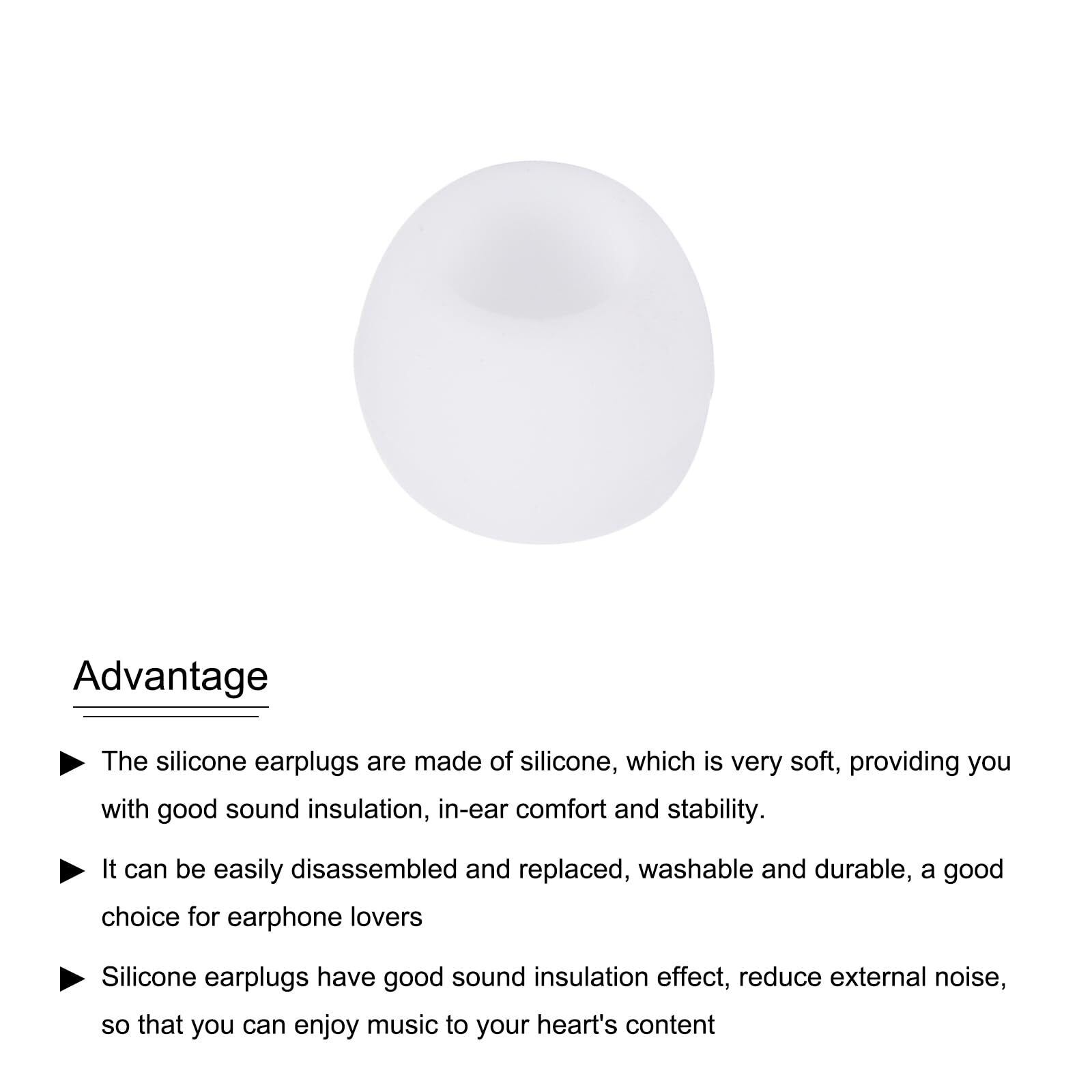 Advantage

▶ The silicone earplugs are made of silicone, which is very soft, providing you with good sound insulation, in-ear comfort and stability.

▶ It can be easily disassembled and replaced, washable and durable, a good choice for earphone lovers

▶ Silicone earplugs have good sound insulation effect, reduce external noise, so that you can enjoy music to your heart's content